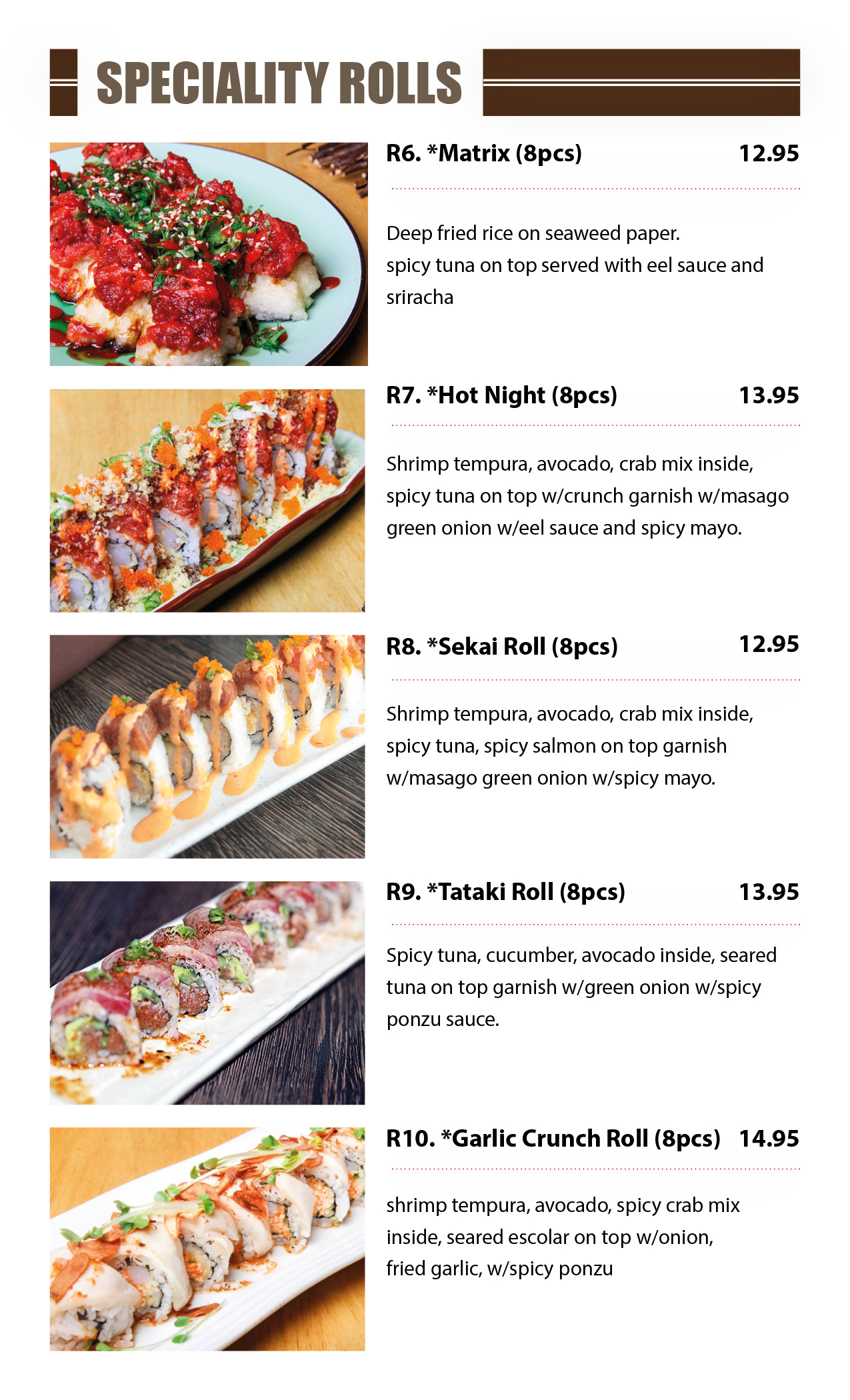 SPECIALITY ROLLS

R6. *Matrix (8pcs) 12.95

Deep fried rice on seaweed paper. spicy tuna on top served with eel sauce and sriracha

R7. *Hot Night (8pcs) 13.95

Shrimp tempura, avocado, crab mix inside, spicy tuna on top w/crunch garnish w/masago green onion w/eel sauce and spicy mayo.

R8. *Sekai Roll (8pcs) 12.95

Shrimp tempura, avocado, crab mix inside, spicy tuna, spicy salmon on top garnish w/masago green onion w/spicy mayo.

R9. *Tataki Roll (8pcs) 13.95

Spicy tuna, cucumber, avocado inside, seared tuna on top garnish w/green onion w/spicy ponzu sauce.

R10. *Garlic Crunch Roll (8pcs) 14.95

shrimp tempura, avocado, spicy crab mix inside, seared escolar on top w/onion, fried garlic, w/spicy ponzu